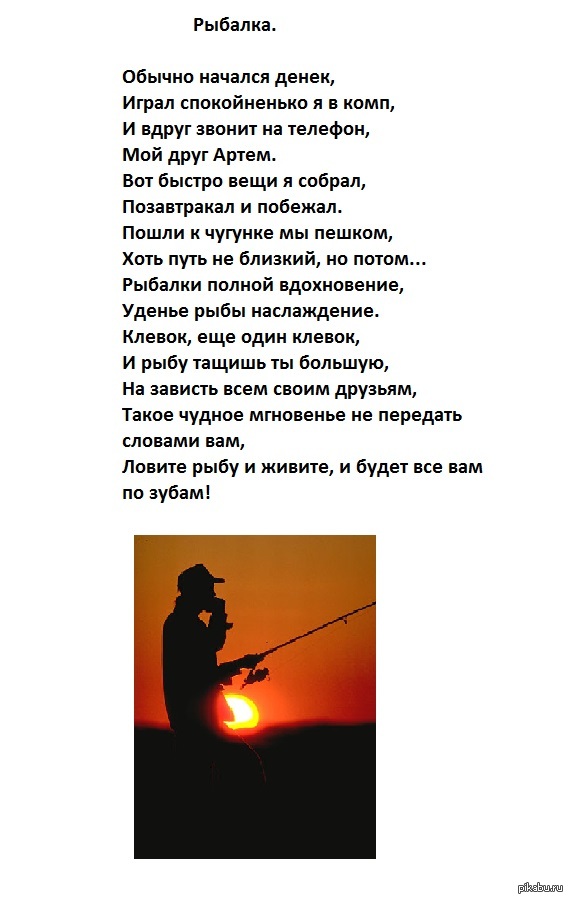 Рыбалка.

Обычно начался денек,
Играл спокойненько я в комп,
И вдруг звонит на телефон,
Мой друг Артем.
Вот быстро вещи я собрал,
Позавтракал и побежал.
Пошли к чугунке мы пешком,
Хоть путь не близкий, но потом...
Рыбалки полной вдохновение,
Уденье рыбы наслаждение.
Клевок, еще один клевок,
И рыбу тащишь ты большую,
На зависть всем своим друзьям,
Такое чудное мгновенье не передать словами вам,
Ловите рыбу и живите, и будет все вам по зубам!

pikabu.ru